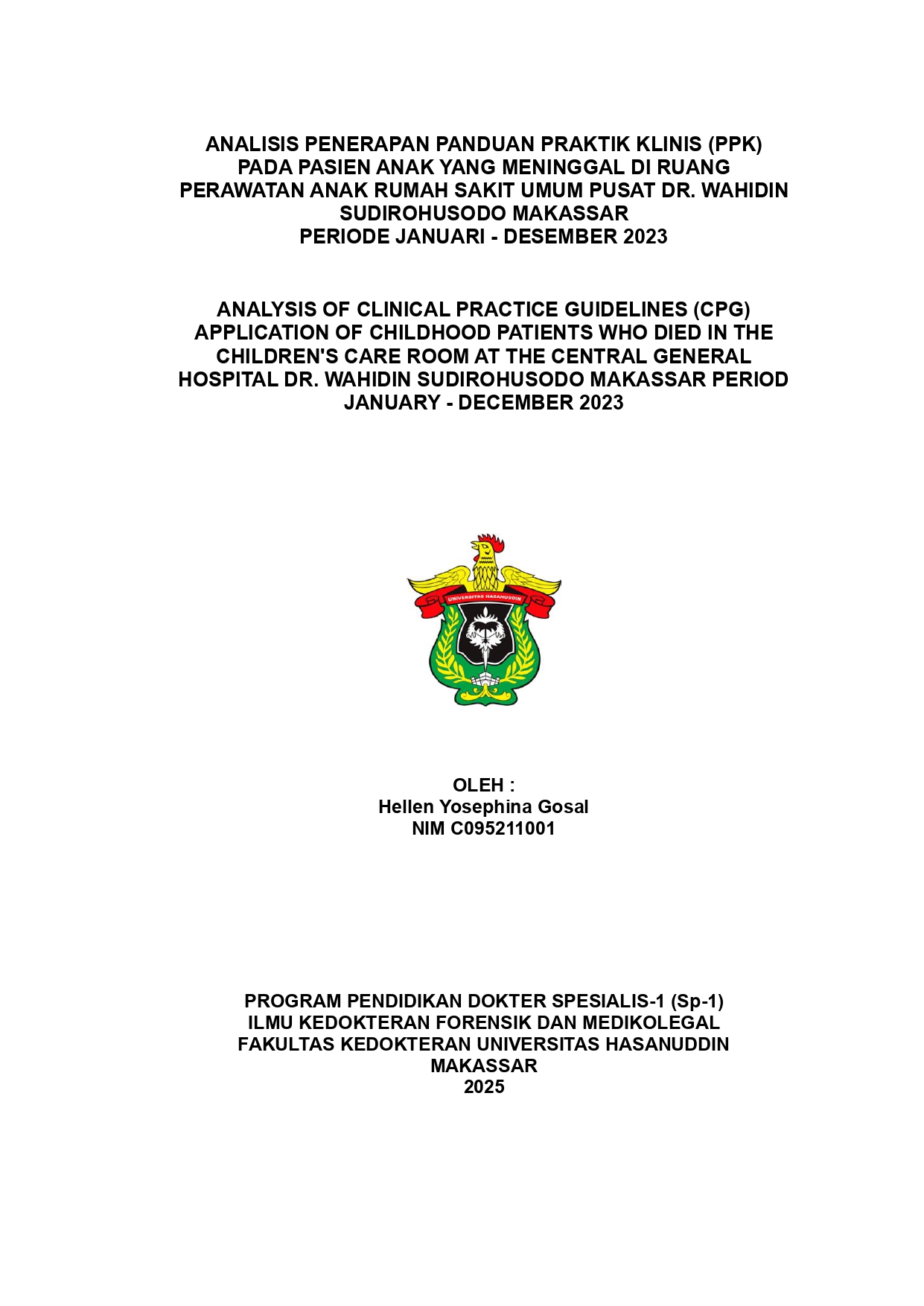 ANALISIS PENERAPAN PANDUAN PRAKTIK KLINIS (PPK) PADA PASIEN ANAK YANG MENINGGAL DI RUANG PERAWATAN ANAK RUMAH SAKIT UMUM PUSAT DR. WAHIDIN SUDIROHUSODO MAKASSAR
PERIODE JANUARI - DESEMBER 2023

ANALYSIS OF CLINICAL PRACTICE GUIDELINES (CPG) APPLICATION OF CHILDHOOD PATIENTS WHO DIED IN THE CHILDREN'S CARE ROOM AT THE CENTRAL GENERAL HOSPITAL DR. WAHIDIN SUDIROHUSODO MAKASSAR PERIOD JANUARY - DECEMBER 2023

UNIVERSITAS HASANUDDIN

OLEH :
Hellen Yosephina Gosal
NIM C095211001

PROGRAM PENDIDIKAN DOKTER SPESIALIS-1 (Sp-1)
ILMU KEDOKTERAN FORENSIK DAN MEDIKOLEGAL
FAKULTAS KEDOKTERAN UNIVERSITAS HASANUDDIN
MAKASSAR
2025